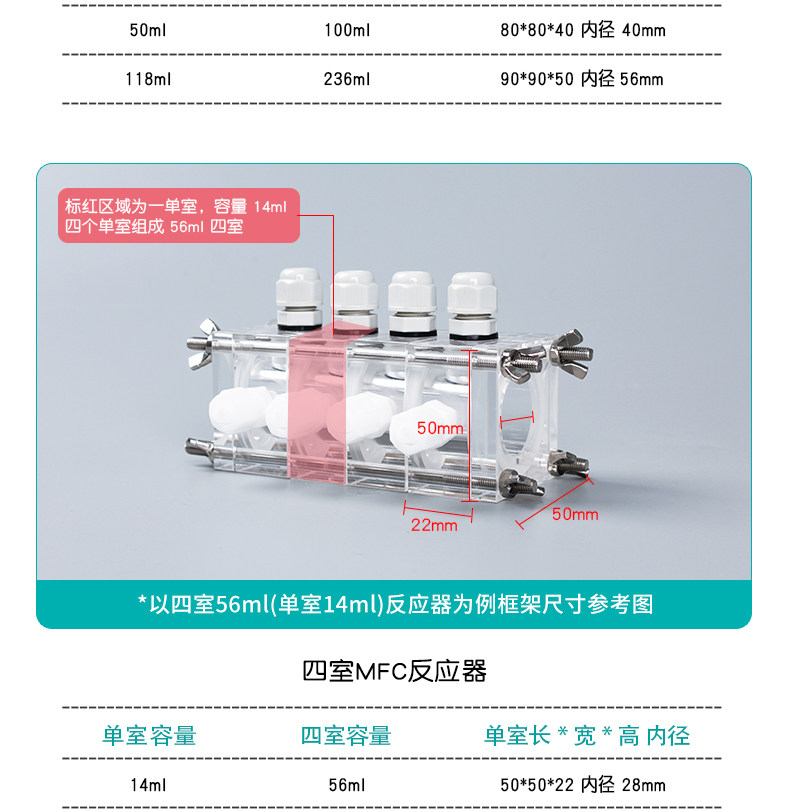 | 50ml | 100ml | 80*80*40 内径 40mm |
|---|---|---|
| 118ml | 236ml | 90*90*50 内径 56mm |

标红区域为一单室，容量 14ml
四个单室组成 56ml 四室

50mm

22mm

50mm

*以四室56ml(单室14ml)反应器为例框架尺寸参考图

四室MFC反应器

| 单室容量 | 四室容量 | 单室长 * 宽 * 高 内径 |
|---|---|---|
| 14ml | 56ml | 50*50*22 内径 28mm |